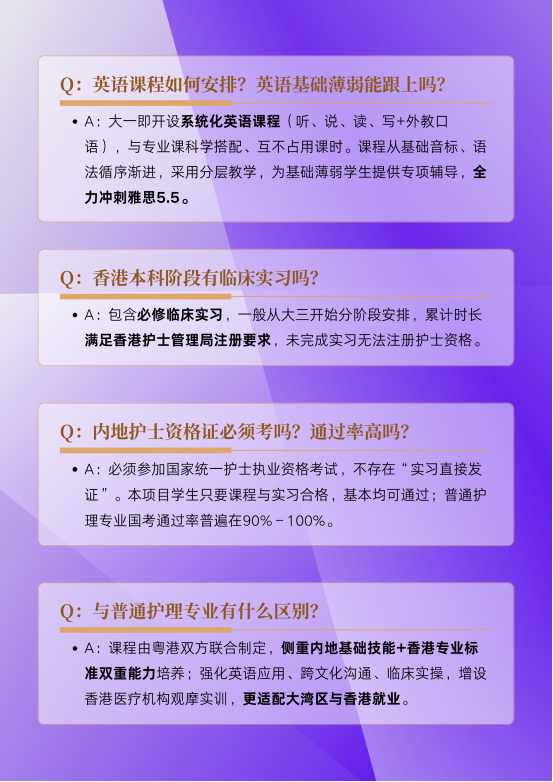 Q：英语课程如何安排？英语基础薄弱能跟上吗？

• A：大一即开设系统化英语课程（听、说、读、写+外教口语），与专业课科学搭配、互不占用课时。课程从基础音标、语法循序渐进，采用分层教学，为基础薄弱学生提供专项辅导，全力冲刺雅思5.5。

Q：香港本科阶段有临床实习吗？

• A：包含必修临床实习，一般从大三开始分阶段安排，累计时长满足香港护士管理局注册要求，未完成实习无法注册护士资格。

Q：内地护士资格证必须考吗？通过率高吗？

• A：必须参加国家统一护士执业资格考试，不存在“实习直接发证”。本项目学生只要课程与实习合格，基本均可通过；普通护理专业国考通过率普遍在90%－100%。

Q：与普通护理专业有什么区别？

• A：课程由粤港双方联合制定，侧重内地基础技能+香港专业标准双重能力培养；强化英语应用、跨文化沟通、临床实操，增设香港医疗机构观摩实训，更适配大湾区与香港就业。